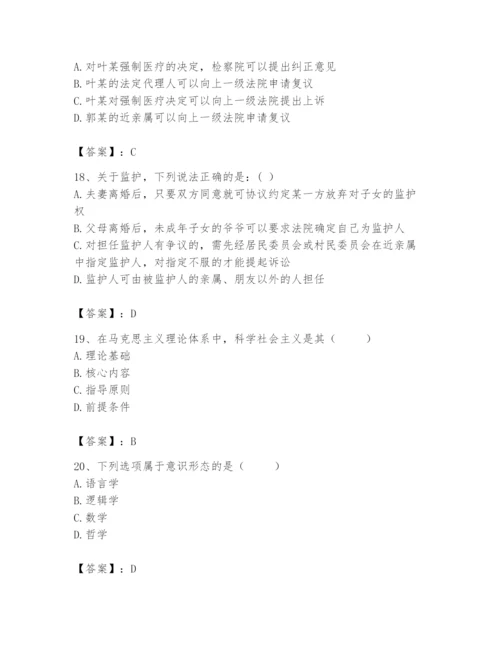 A. 对叶某强制医疗的决定，检察院可以提出纠正意见
B. 叶某的法定代理人可以向上一级法院申请复议
C. 叶某对强制医疗决定可以向上一级法院提出上诉
D. 郭某的近亲属可以向上一级法院申请复议

【答案】：C

18、关于监护，下列说法正确的是：( )
A. 夫妻离婚后，只要双方同意就可协议约定某一方放弃对子女的监护权
B. 父母离婚后，未成年子女的爷爷可以要求法院确定自己为监护人
C. 对担任监护人有争议的，需先经居民委员会或村民委员会在近亲属中指定监护人，对指定不服的才能提起诉讼
D. 监护人可由被监护人的亲属、朋友以外的人担任

【答案】：D

19、在马克思主义理论体系中，科学社会主义是其（　　）
A. 理论基础
B. 核心内容
C. 指导原则
D. 前提条件

【答案】：B

20、下列选项属于意识形态的是（　　）
A. 语言学
B. 逻辑学
C. 数学
D. 哲学

【答案】：D